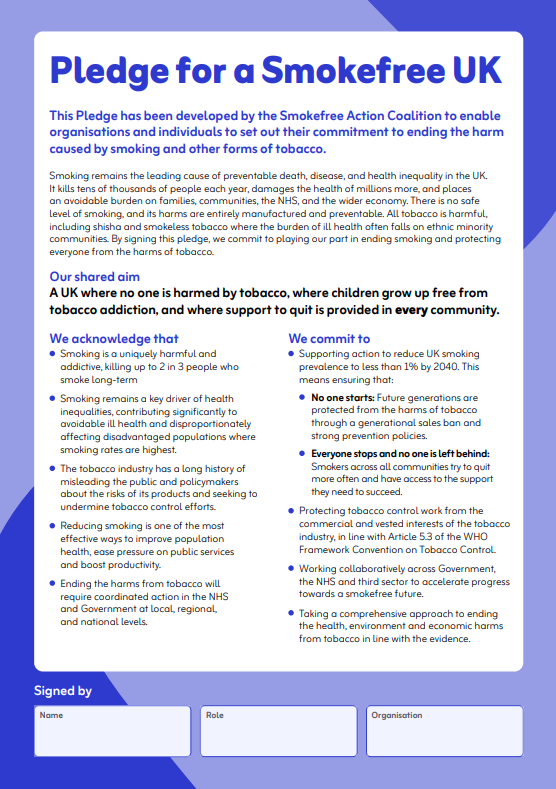 Pledge for a Smokefree UK

This Pledge has been developed by the Smokefree Action Coalition to enable organisations and individuals to set out their commitment to ending the harm caused by smoking and other forms of tobacco.

Smoking remains the leading cause of preventable death, disease, and health inequality in the UK. It kills tens of thousands of people each year, damages the health of millions more, and places an avoidable burden on families, communities, the NHS, and the wider economy. There is no safe level of smoking, and its harms are entirely manufactured and preventable. All tobacco is harmful, including shisha and smokeless tobacco where the burden of ill health often falls on ethnic minority communities. By signing this pledge, we commit to playing our part in ending smoking and protecting everyone from the harms of tobacco.

Our shared aim

A UK where no one is harmed by tobacco, where children grow up free from tobacco addiction, and where support to quit is provided in every community.

We acknowledge that

• Smoking is a uniquely harmful and addictive, killing up to 2 in 3 people who smoke long-term

• Smoking remains a key driver of health inequalities, contributing significantly to avoidable ill health and disproportionately affecting disadvantaged populations where smoking rates are highest.

• The tobacco industry has a long history of misleading the public and policymakers about the risks of its products and seeking to undermine tobacco control efforts.

• Reducing smoking is one of the most effective ways to improve population health, ease pressure on public services and boost productivity.

• Ending the harms from tobacco will require coordinated action in the NHS and Government at local, regional, and national levels.

We commit to

• Supporting action to reduce UK smoking prevalence to less than 1% by 2040. This means ensuring that:

• No one starts: Future generations are protected from the harms of tobacco through a generational sales ban and strong prevention policies.

• Everyone stops and no one is left behind: Smokers across all communities try to quit more often and have access to the support they need to succeed.

• Protecting tobacco control work from the commercial and vested interests of the tobacco industry, in line with Article 5.3 of the WHO Framework Convention on Tobacco Control.

• Working collaboratively across Government, the NHS and third sector to accelerate progress towards a smokefree future.

• Taking a comprehensive approach to ending the health, environment and economic harms from tobacco in line with the evidence.

Signed by

Name

Role

Organisation